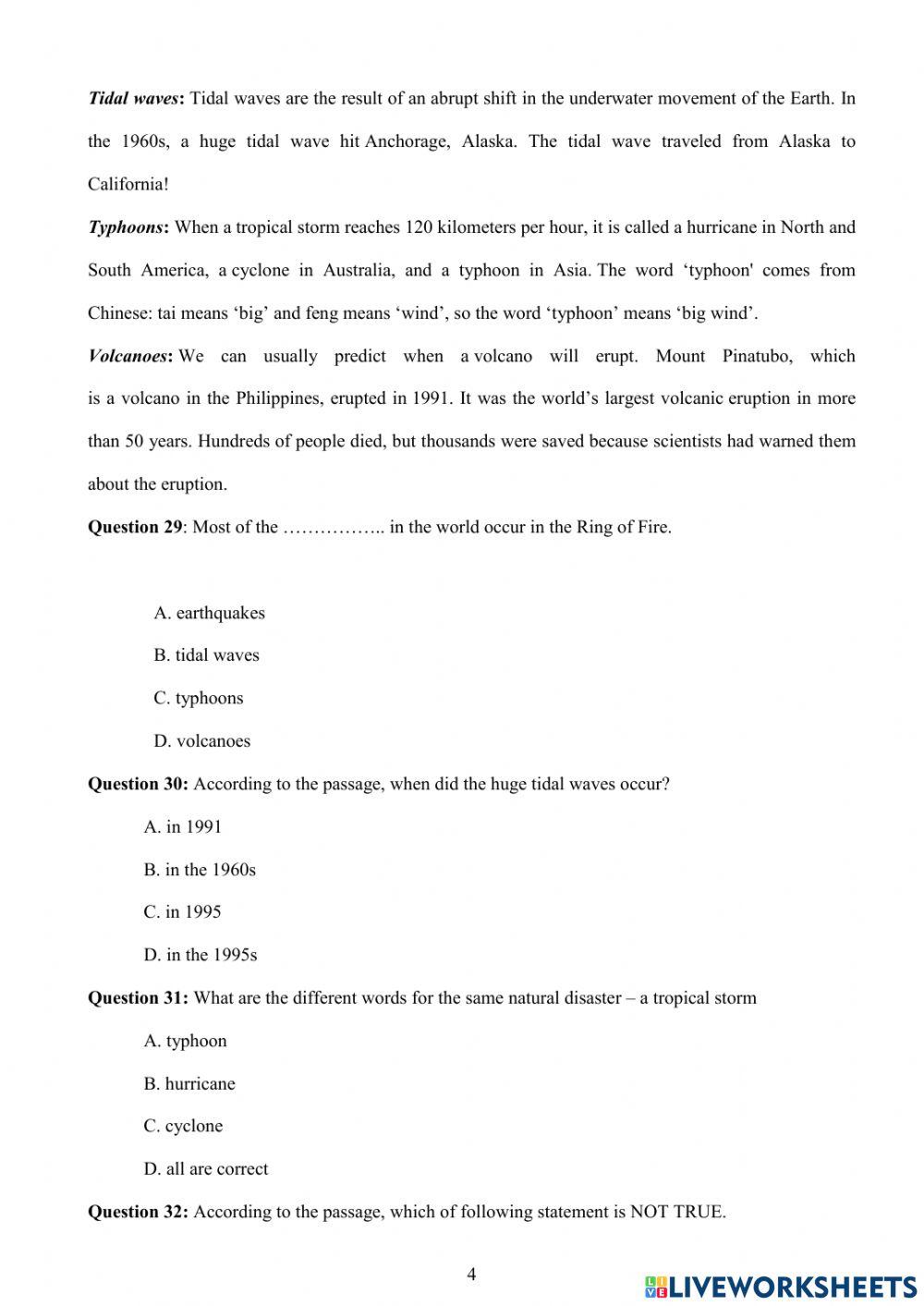 Tidal waves: Tidal waves are the result of an abrupt shift in the underwater movement of the Earth. In the 1960s, a huge tidal wave hit Anchorage, Alaska. The tidal wave traveled from Alaska to California!

Typhoons: When a tropical storm reaches 120 kilometers per hour, it is called a hurricane in North and South America, a cyclone in Australia, and a typhoon in Asia. The word ‘typhoon' comes from Chinese: tai means ‘big’ and feng means ‘wind’, so the word ‘typhoon’ means ‘big wind’.

Volcanoes: We can usually predict when a volcano will erupt. Mount Pinatubo, which is a volcano in the Philippines, erupted in 1991. It was the world’s largest volcanic eruption in more than 50 years. Hundreds of people died, but thousands were saved because scientists had warned them about the eruption.

Question 29: Most of the …………….. in the world occur in the Ring of Fire.

A. earthquakes

B. tidal waves

C. typhoons

D. volcanoes

Question 30: According to the passage, when did the huge tidal waves occur?

A. in 1991

B. in the 1960s

C. in 1995

D. in the 1995s

Question 31: What are the different words for the same natural disaster – a tropical storm

A. typhoon

B. hurricane

C. cyclone

D. all are correct

Question 32: According to the passage, which of following statement is NOT TRUE.

4

LIVEWORKSHEETS